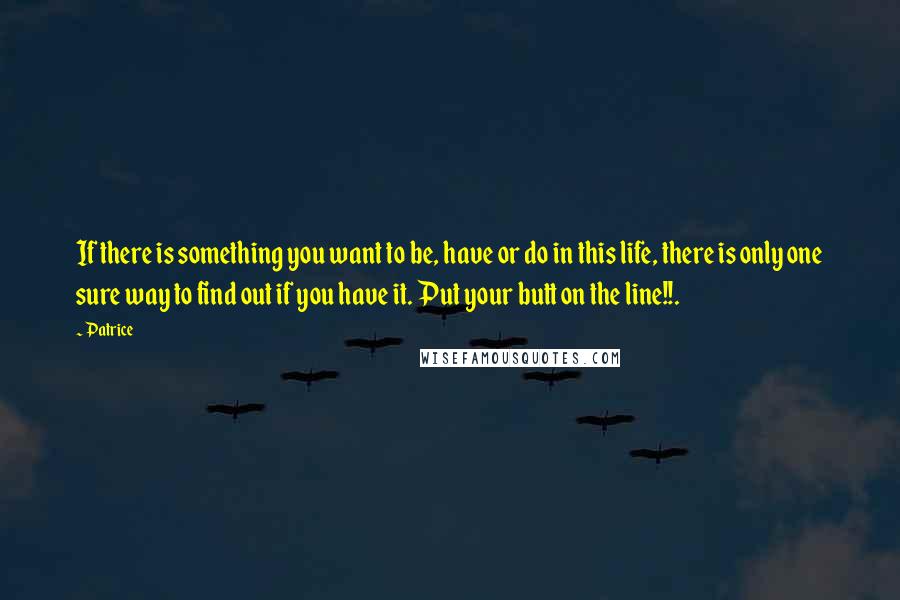 If there is something you want to be, have or do in this life, there is only one sure way to find out if you have it. Put your butt on the line!!.

~ Patrice

WISEFAMOUSQUOTES.COM